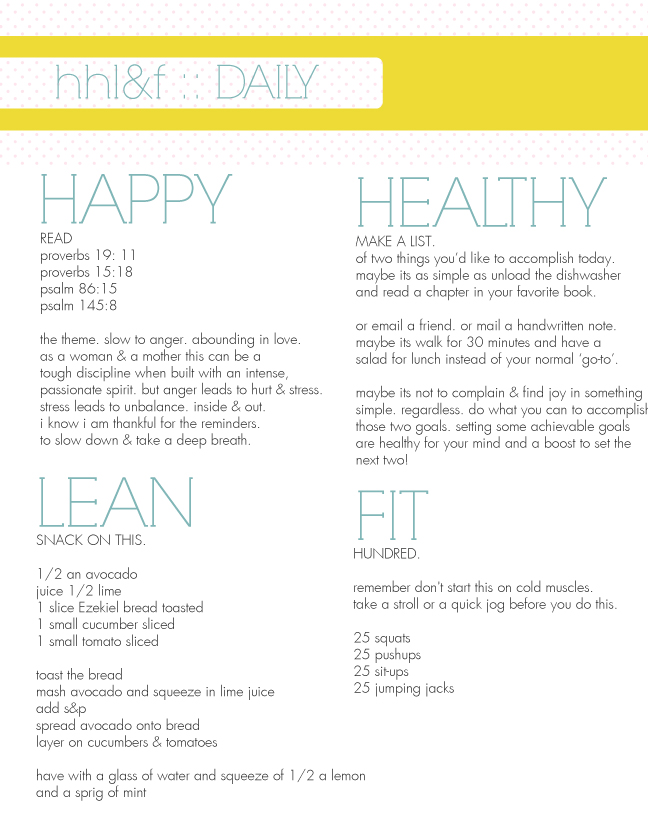 hhl&f :: DAILY

HAPPY
READ
proverbs 19: 11
proverbs 15:18
psalm 86:15
psalm 145:8

the theme. slow to anger. abounding in love. as a woman & a mother this can be a tough discipline when built with an intense, passionate spirit. but anger leads to hurt & stress. stress leads to unbalance. inside & out. i know i am thankful for the reminders. to slow down & take a deep breath.

LEAN
SNACK ON THIS.

1/2 an avocado
juice 1/2 lime
1 slice Ezekiel bread toasted
1 small cucumber sliced
1 small tomato sliced

toast the bread
mash avocado and squeeze in lime juice
add s&p
spread avocado onto bread
layer on cucumbers & tomatoes

have with a glass of water and squeeze of 1/2 a lemon and a sprig of mint

HEALTHY
MAKE A LIST.
of two things you'd like to accomplish today. maybe its as simple as unload the dishwasher and read a chapter in your favorite book.

or email a friend. or mail a handwritten note. maybe its walk for 30 minutes and have a salad for lunch instead of your normal 'go-to'.

maybe its not to complain & find joy in something simple. regardless. do what you can to accomplish those two goals. setting some achievable goals are healthy for your mind and a boost to set the next two!

FIT
HUNDRED.

remember don't start this on cold muscles. take a stroll or a quick jog before you do this.

25 squats
25 pushups
25 sit-ups
25 jumping jacks